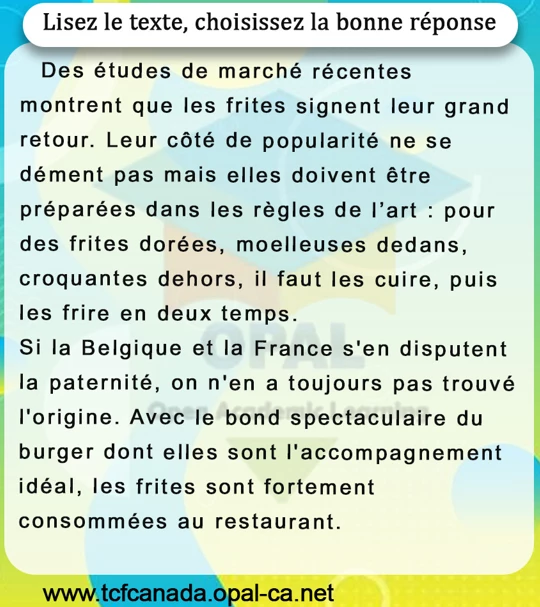 Lisez le texte, choisissez la bonne réponse

Des études de marché récentes montrent que les frites signent leur grand retour. Leur côté de popularité ne se dément pas mais elles doivent être préparées dans les règles de l'art : pour des frites dorées, moelleuses dedans, croquantes dehors, il faut les cuire, puis les frire en deux temps.

Si la Belgique et la France s'en disputent la paternité, on n'en a toujours pas trouvé l'origine. Avec le bond spectaculaire du burger dont elles sont l'accompagnement idéal, les frites sont fortement consommées au restaurant.

www.tcfcanada.opal-ca.net

OPAL
Open Academic Learning